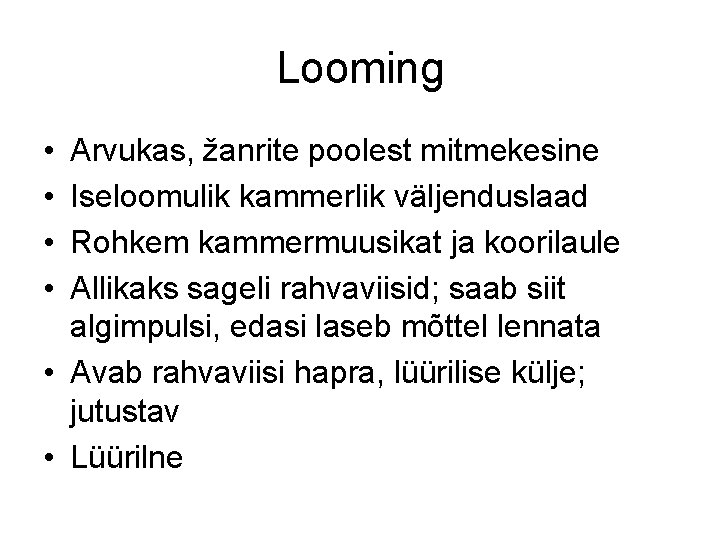 Looming

• Arvukas, žanrite poolest mitmekesine
• Iseloomulik kammerlik väljenduslaad
• Rohkem kammermuusikat ja koorilaule
• Allikaks sageli rahvaviisid; saab siit algimpulsi, edasi laseb mõttel lennata
• Avab rahvaviisi hapra, lüürilise külje; jutustav
• Lüürilne